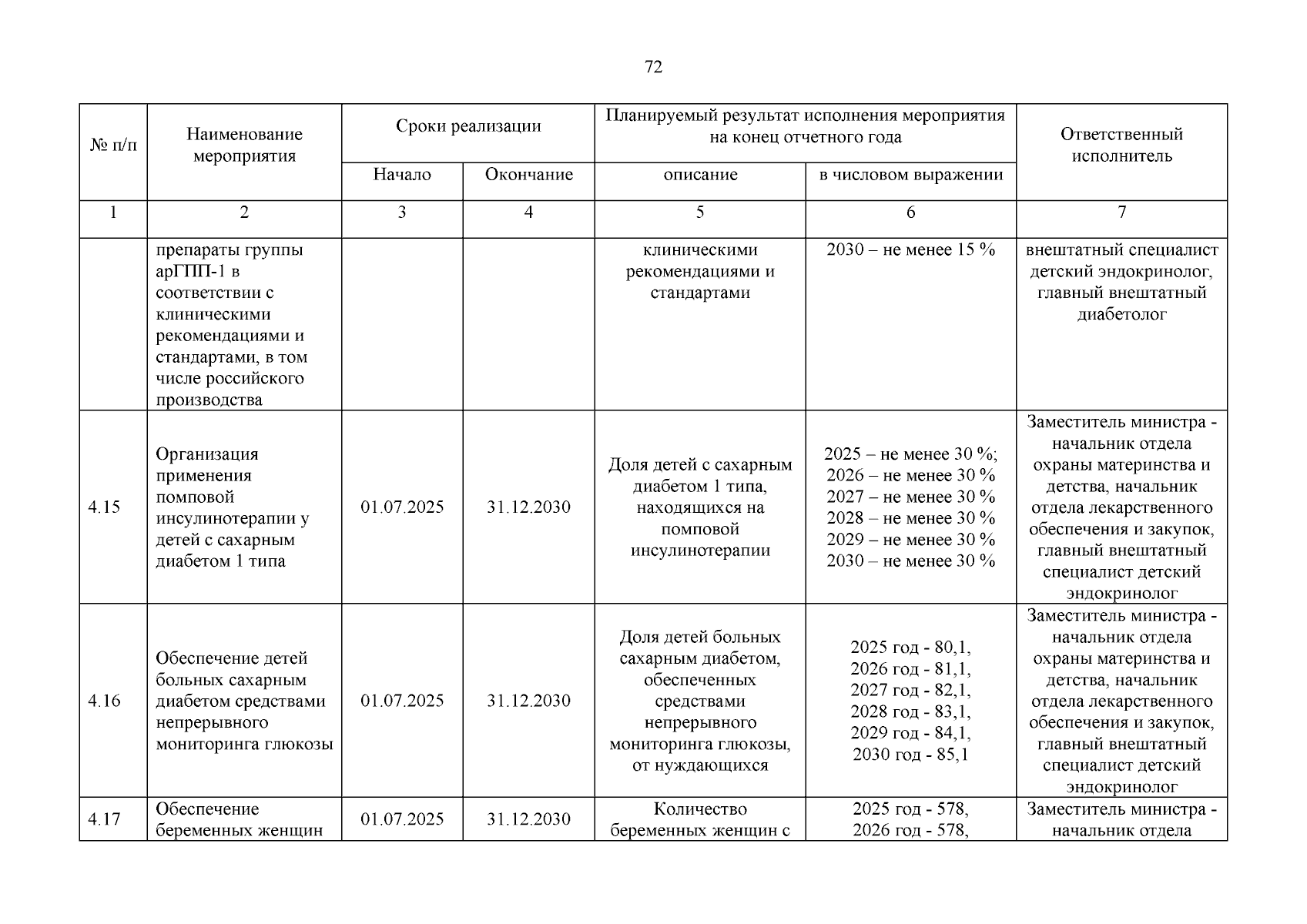 72

| № п/п | Наименование мероприятия | Сроки реализации | | Планируемый результат исполнения мероприятия на конец отчетного года | | Ответственный исполнитель |
|---|---|---|---|---|---|---|
| | | Начало | Окончание | описание | в числовом выражении | |
| 1 | 2 | 3 | 4 | 5 | 6 | 7 |
| | препараты группы арГПП-1 в соответствии с клиническими рекомендациями и стандартами, в том числе российского производства | | | клиническими рекомендациями и стандартами | 2030 – не менее 15 % | внештатный специалист детский эндокринолог, главный внештатный диабетолог |
| 4.15 | Организация применения помповой инсулинотерапии у детей с сахарным диабетом 1 типа | 01.07.2025 | 31.12.2030 | Доля детей с сахарным диабетом 1 типа, находящихся на помповой инсулинотерапии | 2025 – не менее 30 %; 2026 – не менее 30 % 2027 – не менее 30 % 2028 – не менее 30 % 2029 – не менее 30 % 2030 – не менее 30 % | Заместитель министра - начальник отдела охраны материнства и детства, начальник отдела лекарственного обеспечения и закупок, главный внештатный специалист детский эндокринолог |
| 4.16 | Обеспечение детей больных сахарным диабетом средствами непрерывного мониторинга глюкозы | 01.07.2025 | 31.12.2030 | Доля детей больных сахарным диабетом, обеспеченных средствами непрерывного мониторинга глюкозы, от нуждающихся | 2025 год - 80,1, 2026 год - 81,1, 2027 год - 82,1, 2028 год - 83,1, 2029 год - 84,1, 2030 год - 85,1 | Заместитель министра - начальник отдела охраны материнства и детства, начальник отдела лекарственного обеспечения и закупок, главный внештатный специалист детский эндокринолог |
| 4.17 | Обеспечение беременных женщин | 01.07.2025 | 31.12.2030 | Количество беременных женщин с | 2025 год - 578, 2026 год - 578, | Заместитель министра - начальник отдела |